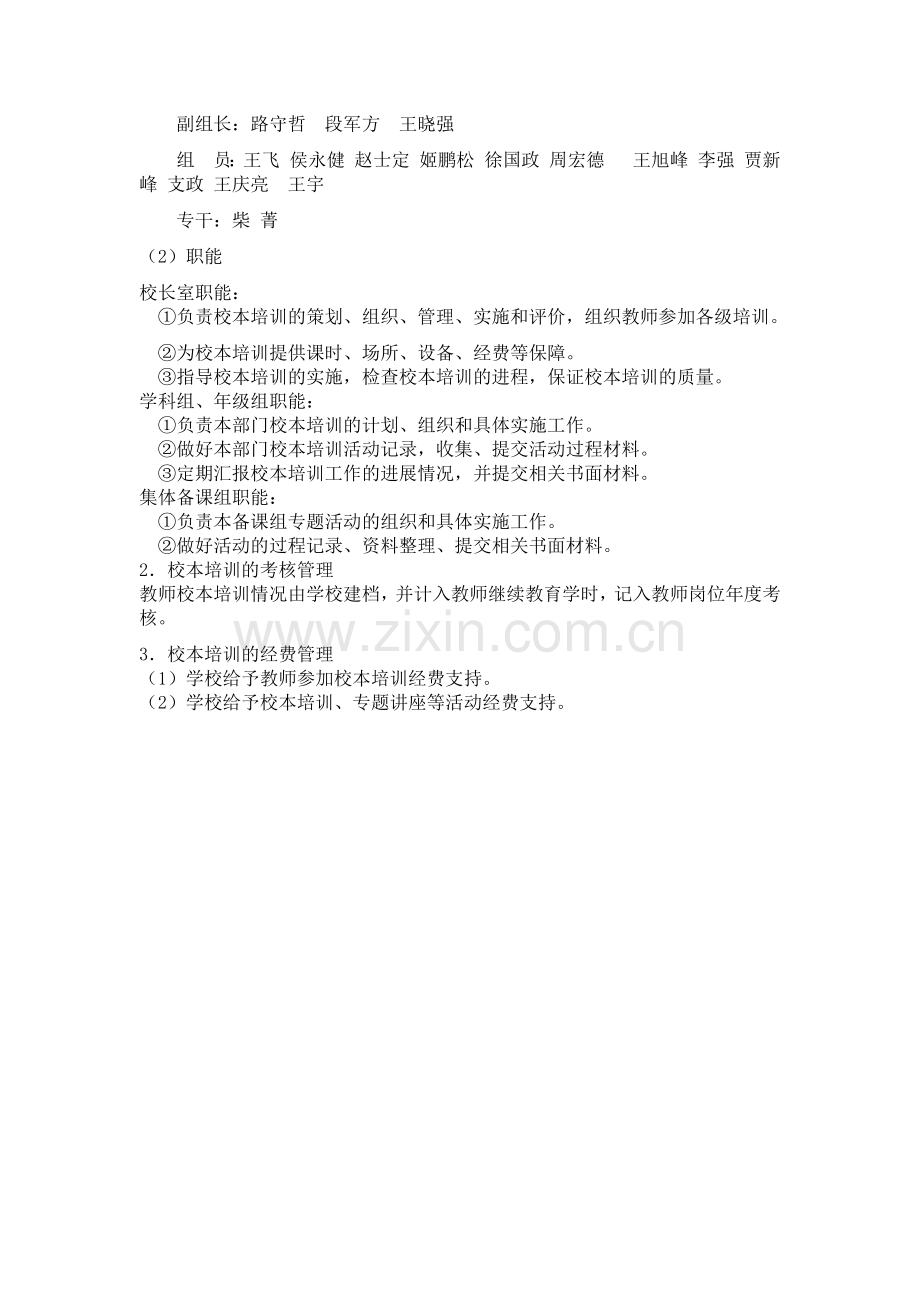 副组长：路守哲　段军方　王晓强

组　员：王飞 侯永健 赵士定 姬鹏松 徐国政 周宏德　 王旭峰 李强 贾新峰 支政 王庆亮　王宇

专干：柴 菁

（2）职能

校长室职能：
①负责校本培训的策划、组织、管理、实施和评价，组织教师参加各级培训。

②为校本培训提供课时、场所、设备、经费等保障。
③指导校本培训的实施，检查校本培训的进程，保证校本培训的质量。
学科组、年级组职能：
①负责本部门校本培训的计划、组织和具体实施工作。
②做好本部门校本培训活动记录，收集、提交活动过程材料。
③定期汇报校本培训工作的进展情况，并提交相关书面材料。
集体备课组职能：
①负责本备课组专题活动的组织和具体实施工作。
②做好活动的过程记录、资料整理、提交相关书面材料。
2．校本培训的考核管理
教师校本培训情况由学校建档，并计入教师继续教育学时，记入教师岗位年度考核。

www.zixin.com.cn

3．校本培训的经费管理
（1）学校给予教师参加校本培训经费支持。
（2）学校给予校本培训、专题讲座等活动经费支持。